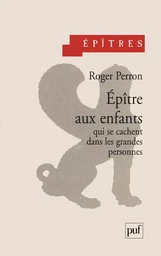 ÉPÎTRES

Roger Perron

Épître aux enfants
qui se cachent dans les grandes personnes

puf